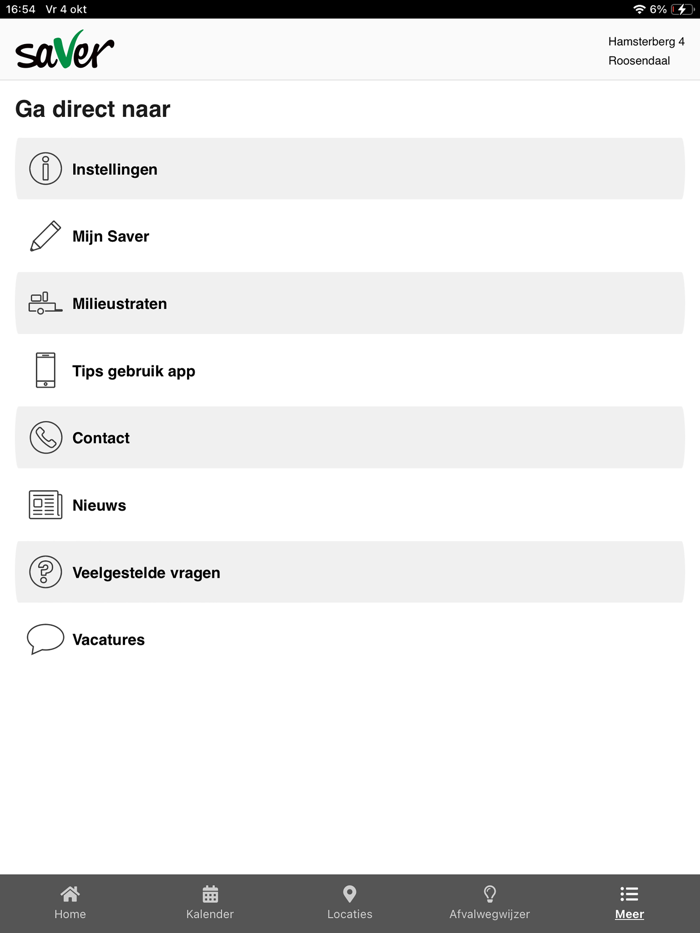 16:54 Vr 4 okt
6%

saVer

Hamsterberg 4
Roosendaal

Ga direct naar

Instellingen

Mijn Saver

Milieustraten

Tips gebruik app

Contact

Nieuws

Veelgestelde vragen

Vacatures

Home
Kalender
Locaties
Afvalwegwijzer
Meer